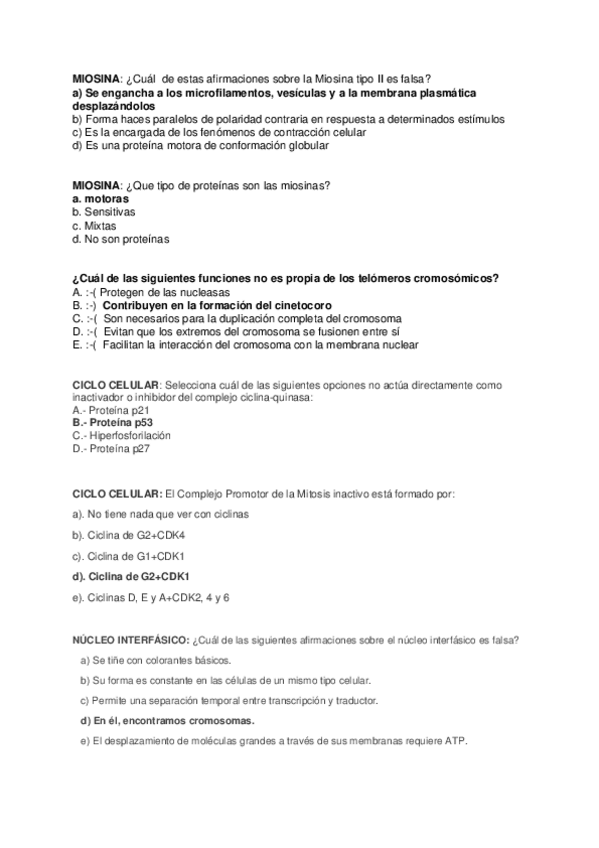 MIOSINA: ¿Cuál de estas afirmaciones sobre la Miosina tipo II es falsa?
a) Se engancha a los microfilamentos, vesículas y a la membrana plasmática desplazándolos
b) Forma haces paralelos de polaridad contraria en respuesta a determinados estímulos
c) Es la encargada de los fenómenos de contracción celular
d) Es una proteína motora de conformación globular

MIOSINA: ¿Que tipo de proteínas son las miosinas?
a. motoras
b. Sensitivas
c. Mixtas
d. No son proteínas

¿Cuál de las siguientes funciones no es propia de los telómeros cromosómicos?
A. :-( Protegen de las nucleasas
B. :-) Contribuyen en la formación del cinetocoro
C. :-( Son necesarios para la duplicación completa del cromosoma
D. :-( Evitan que los extremos del cromosoma se fusionen entre sí
E. :-( Facilitan la interacción del cromosoma con la membrana nuclear

CICLO CELULAR: Selecciona cuál de las siguientes opciones no actúa directamente como inactivador o inhibidor del complejo ciclina-quinasa:
A.- Proteína p21
B.- Proteína p53
C.- Hiperfosforilación
D.- Proteína p27

CICLO CELULAR: El Complejo Promotor de la Mitosis inactivo está formado por:

a). No tiene nada que ver con ciclinas

b). Ciclina de G2+CDK4

c). Ciclina de G1+CDK1

d). Ciclina de G2+CDK1

e). Ciclinas D, E y A+CDK2, 4 y 6

NÚCLEO INTERFÁSICO: ¿Cuál de las siguientes afirmaciones sobre el núcleo interfásico es falsa?

a) Se tiñe con colorantes básicos.

b) Su forma es constante en las células de un mismo tipo celular.

c) Permite una separación temporal entre transcripción y traductor.

d) En él, encontramos cromosomas.

e) El desplazamiento de moléculas grandes a través de sus membranas requiere ATP.